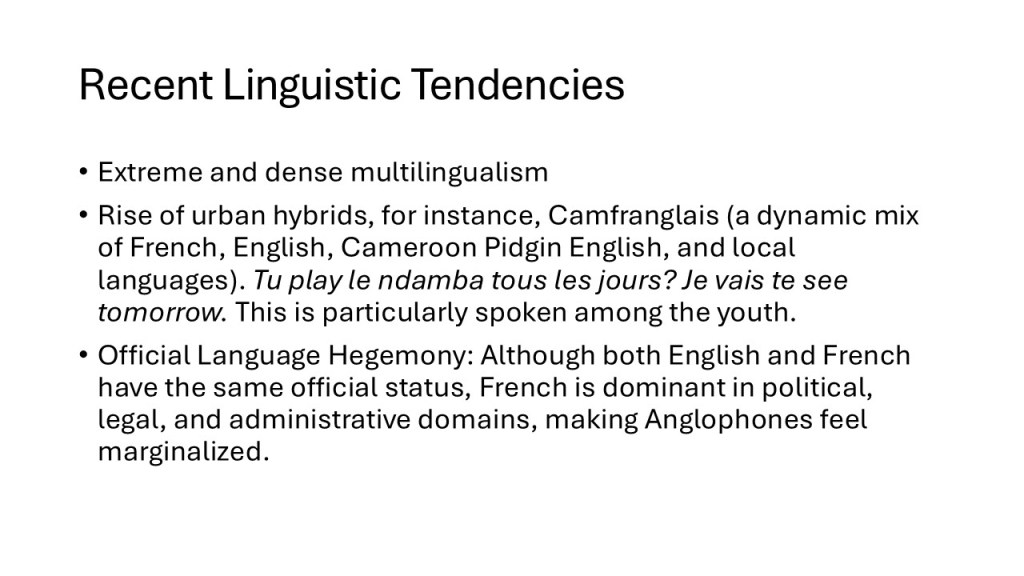 Recent Linguistic Tendencies

• Extreme and dense multilingualism
• Rise of urban hybrids, for instance, Camfranglais (a dynamic mix of French, English, Cameroon Pidgin English, and local languages). Tu play le ndamba tous les jours? Je vais te see tomorrow. This is particularly spoken among the youth.
• Official Language Hegemony: Although both English and French have the same official status, French is dominant in political, legal, and administrative domains, making Anglophones feel marginalized.